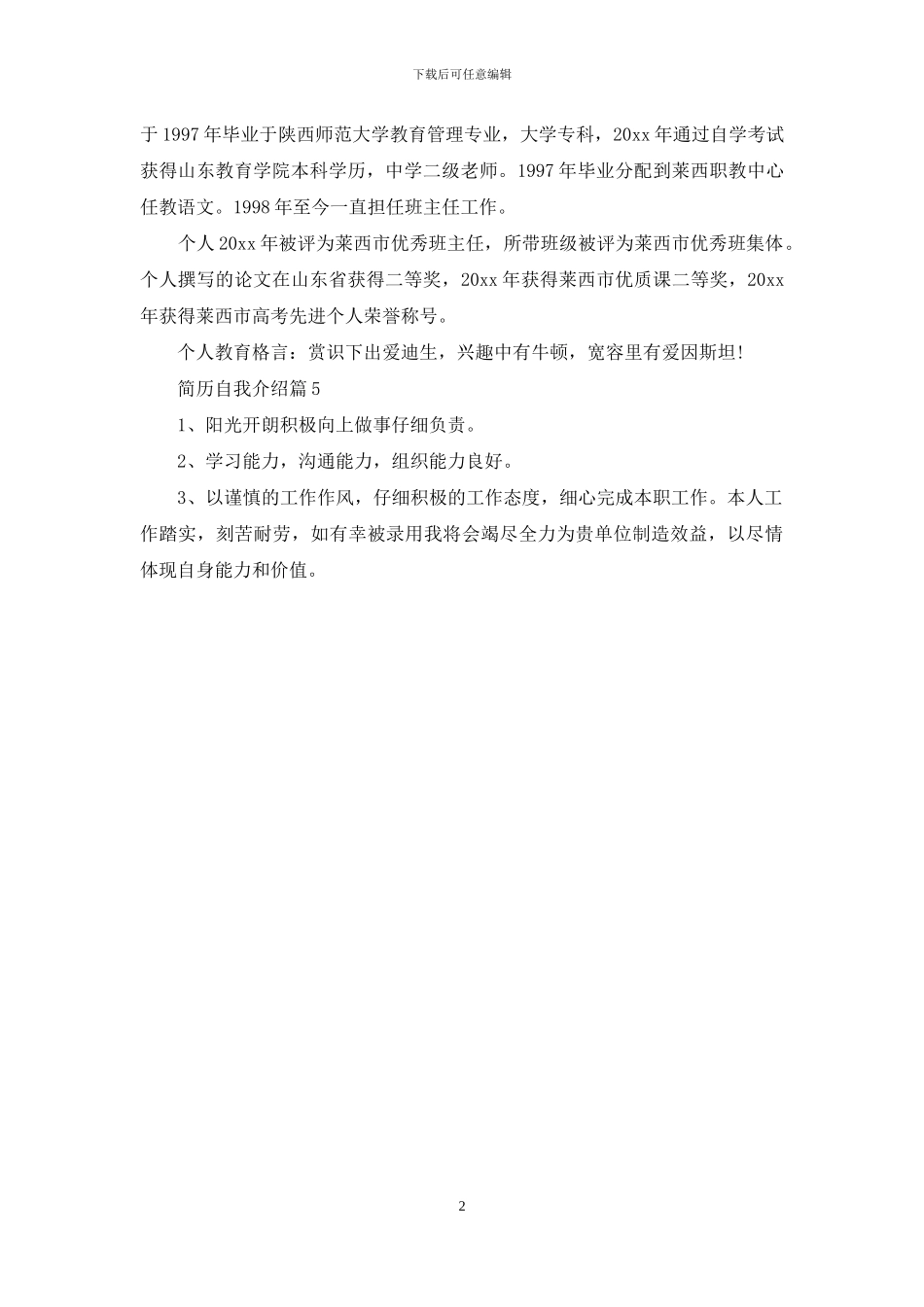 下载后可任意编辑

于1997年毕业于陕西师范大学教育管理专业，大学专科，20xx年通过自学考试获得山东教育学院本科学历，中学二级老师。1997年毕业分配到莱西职教中心任教语文。1998年至今一直担任班主任工作。

个人20xx年被评为莱西市优秀班主任，所带班级被评为莱西市优秀班集体。个人撰写的论文在山东省获得二等奖，20xx年获得莱西市优质课二等奖，20xx年获得莱西市高考先进个人荣誉称号。

个人教育格言：赏识下出爱迪生，兴趣中有牛顿，宽容里有爱因斯坦!

简历自我介绍篇5

1、阳光开朗积极向上做事仔细负责。

2、学习能力，沟通能力，组织能力良好。

3、以谨慎的工作作风，仔细积极的工作态度，细心完成本职工作。本人工作踏实，刻苦耐劳，如有幸被录用我将会竭尽全力为贵单位制造效益，以尽情体现自身能力和价值。

2